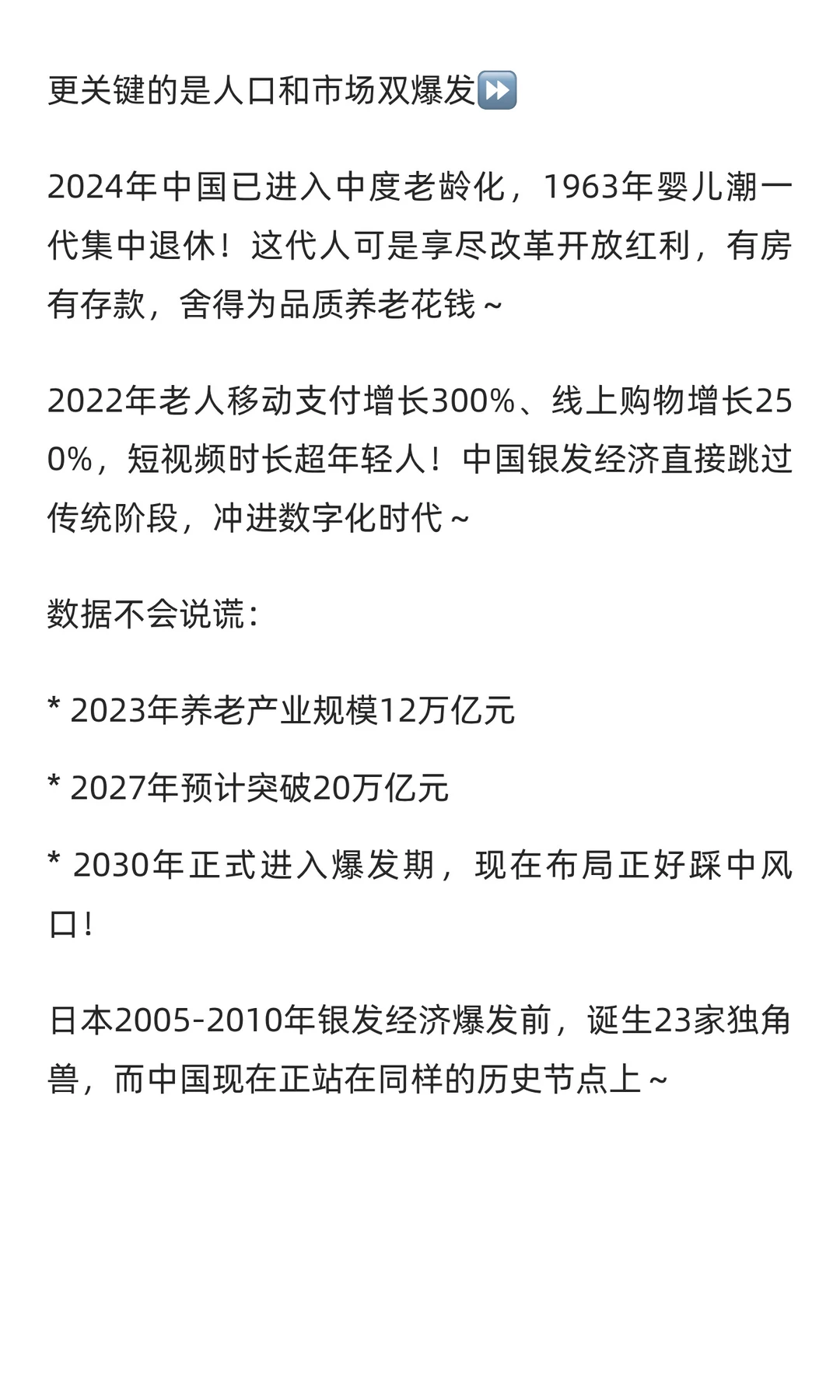 更关键的是人口和市场双爆发⏩

2024年中国已进入中度老龄化，1963年婴儿潮一代集中退休！这代人可是享尽改革开放红利，有房有存款，舍得为品质养老花钱～

2022年老人移动支付增长300%、线上购物增长250%，短视频时长超年轻人！中国银发经济直接跳过传统阶段，冲进数字化时代～

数据不会说谎：

* 2023年养老产业规模12万亿元

* 2027年预计突破20万亿元

* 2030年正式进入爆发期，现在布局正好踩中风口！

日本2005-2010年银发经济爆发前，诞生23家独角兽，而中国现在正站在同样的历史节点上～